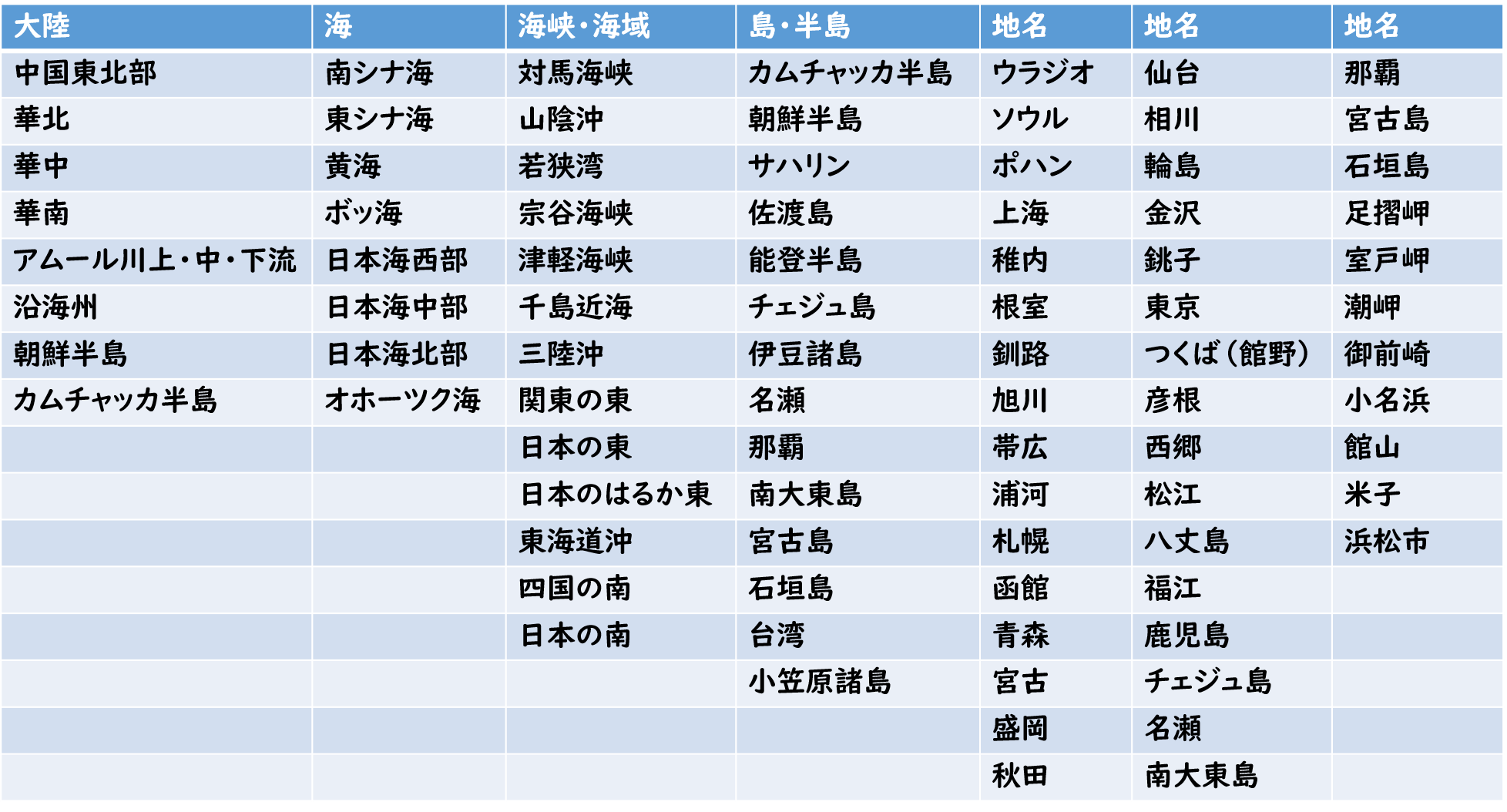 | 大陸 | 海 | 海峡・海域 | 島・半島 | 地名 | 地名 | 地名 |
|---|---|---|---|---|---|---|
| 中国東北部 | 南シナ海 | 対馬海峡 | カムチャッカ半島 | ウラジオ | 仙台 | 那覇 |
| 華北 | 東シナ海 | 山陰沖 | 朝鮮半島 | ソウル | 相川 | 宮古島 |
| 華中 | 黄海 | 若狭湾 | サハリン | ポハン | 輪島 | 石垣島 |
| 華南 | ボッ海 | 宗谷海峡 | 佐渡島 | 上海 | 金沢 | 足摺岬 |
| アムール川上・中・下流 | 日本海西部 | 津軽海峡 | 能登半島 | 稚内 | 銚子 | 室戸岬 |
| 沿海州 | 日本海中部 | 千島近海 | チェジュ島 | 根室 | 東京 | 潮岬 |
| 朝鮮半島 | 日本海北部 | 三陸沖 | 伊豆諸島 | 釧路 | つくば（館野） | 御前崎 |
| カムチャッカ半島 | オホーツク海 | 関東の東 | 名瀬 | 旭川 | 彦根 | 小名浜 |
| | | 日本の東 | 那覇 | 帯広 | 西郷 | 館山 |
| | | 日本のはるか東 | 南大東島 | 浦河 | 松江 | 米子 |
| | | 東海道沖 | 宮古島 | 札幌 | 八丈島 | 浜松市 |
| | | 四国の南 | 石垣島 | 函館 | 福江 | |
| | | 日本の南 | 台湾 | 青森 | 鹿児島 | |
| | | | 小笠原諸島 | 宮古 | チェジュ島 | |
| | | | | 盛岡 | 名瀬 | |
| | | | | 秋田 | 南大東島 | |